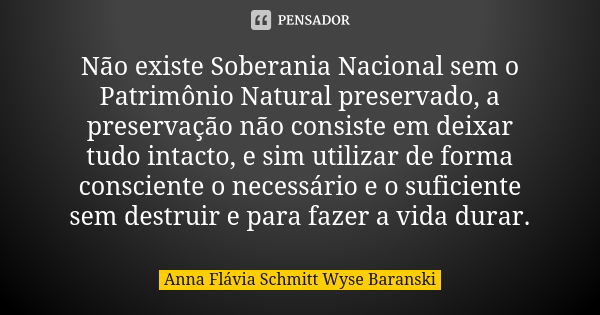 PENSADOR

Não existe Soberania Nacional sem o Patrimônio Natural preservado, a preservação não consiste em deixar tudo intacto, e sim utilizar de forma consciente o necessário e o suficiente sem destruir e para fazer a vida durar.

Anna Flávia Schmitt Wyse Baranski